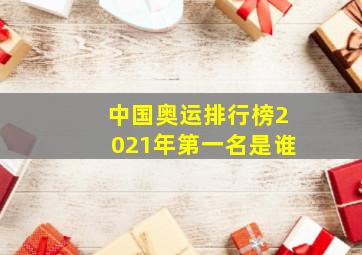 中国奥运排行榜2021年第一名是谁